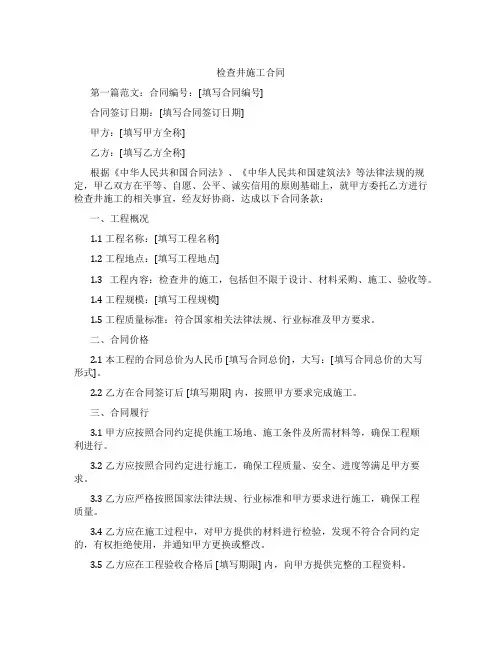 检查井施工合同

第一篇范文：合同编号：[填写合同编号]

合同签订日期：[填写合同签订日期]

甲方：[填写甲方全称]

乙方：[填写乙方全称]

根据《中华人民共和国合同法》、《中华人民共和国建筑法》等法律法规的规定，甲乙双方在平等、自愿、公平、诚实信用的原则基础上，就甲方委托乙方进行检查井施工的相关事宜，经友好协商，达成以下合同条款：

一、工程概况

1.1 工程名称：[填写工程名称]

1.2 工程地点：[填写工程地点]

1.3 工程内容：检查井的施工，包括但不限于设计、材料采购、施工、验收等。

1.4 工程规模：[填写工程规模]

1.5 工程质量标准：符合国家相关法律法规、行业标准及甲方要求。

二、合同价格

2.1 本工程的合同总价为人民币 [填写合同总价]，大写：[填写合同总价的大写形式]。

2.2 乙方在合同签订后 [填写期限] 内，按照甲方要求完成施工。

三、合同履行

3.1 甲方应按照合同约定提供施工场地、施工条件及所需材料等，确保工程顺利进行。

3.2 乙方应按照合同约定进行施工，确保工程质量、安全、进度等满足甲方要求。

3.3 乙方应严格按照国家法律法规、行业标准和甲方要求进行施工，确保工程质量。

3.4 乙方应在施工过程中，对甲方提供的材料进行检验，发现不符合合同约定的，有权拒绝使用，并通知甲方更换或整改。

3.5 乙方应在工程验收合格后 [填写期限] 内，向甲方提供完整的工程资料。